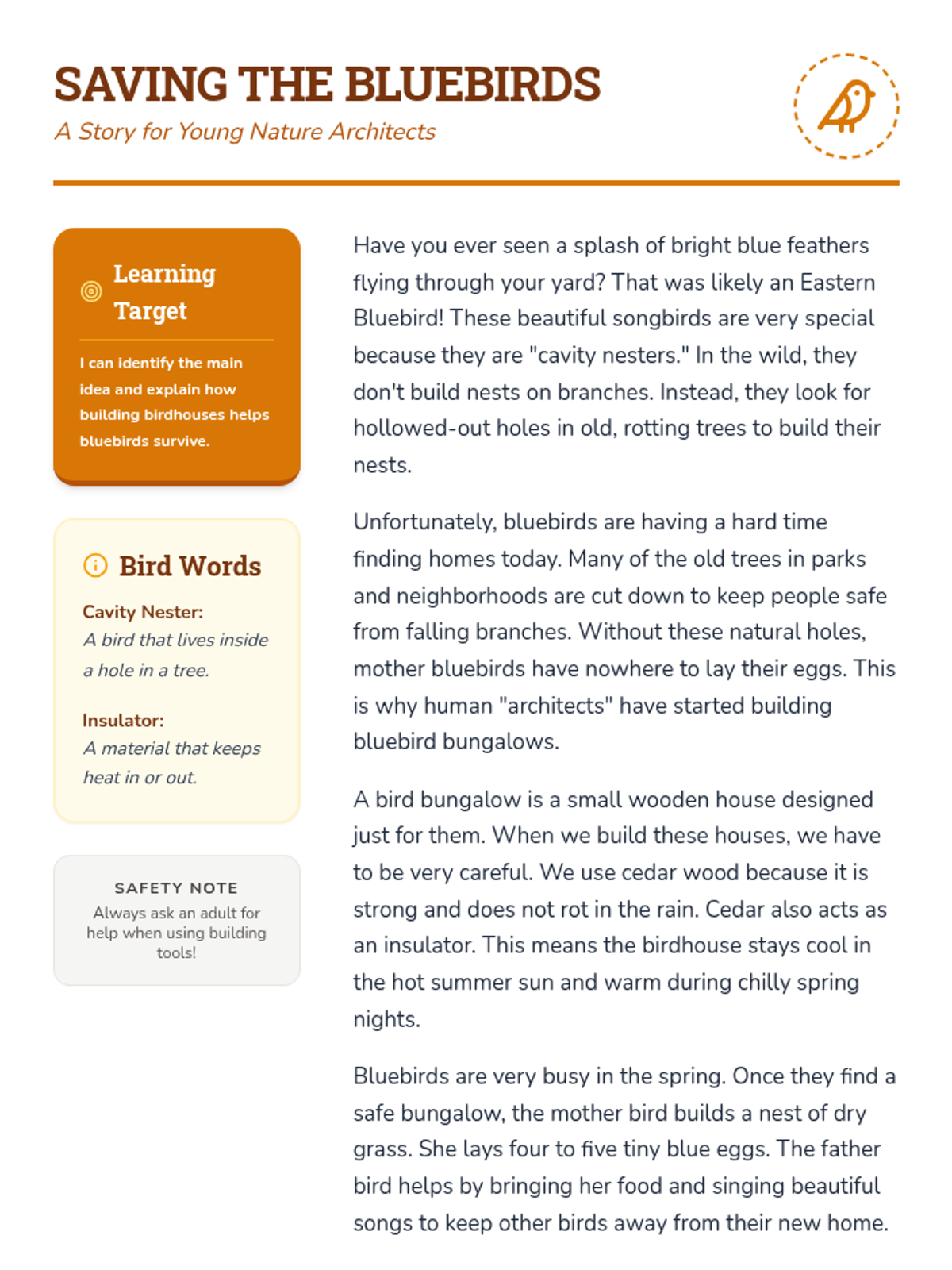 SAVING THE BLUEBIRDS
A Story for Young Nature Architects

Learning Target

I can identify the main idea and explain how building birdhouses helps bluebirds survive.

Bird Words

Cavity Nester:
A bird that lives inside a hole in a tree.

Insulator:
A material that keeps heat in or out.

SAFETY NOTE
Always ask an adult for help when using building tools!

Have you ever seen a splash of bright blue feathers flying through your yard? That was likely an Eastern Bluebird! These beautiful songbirds are very special because they are "cavity nesters." In the wild, they don't build nests on branches. Instead, they look for hollowed-out holes in old, rotting trees to build their nests.

Unfortunately, bluebirds are having a hard time finding homes today. Many of the old trees in parks and neighborhoods are cut down to keep people safe from falling branches. Without these natural holes, mother bluebirds have nowhere to lay their eggs. This is why human "architects" have started building bluebird bungalows.

A bird bungalow is a small wooden house designed just for them. When we build these houses, we have to be very careful. We use cedar wood because it is strong and does not rot in the rain. Cedar also acts as an insulator. This means the birdhouse stays cool in the hot summer sun and warm during chilly spring nights.

Bluebirds are very busy in the spring. Once they find a safe bungalow, the mother bird builds a nest of dry grass. She lays four to five tiny blue eggs. The father bird helps by bringing her food and singing beautiful songs to keep other birds away from their new home.